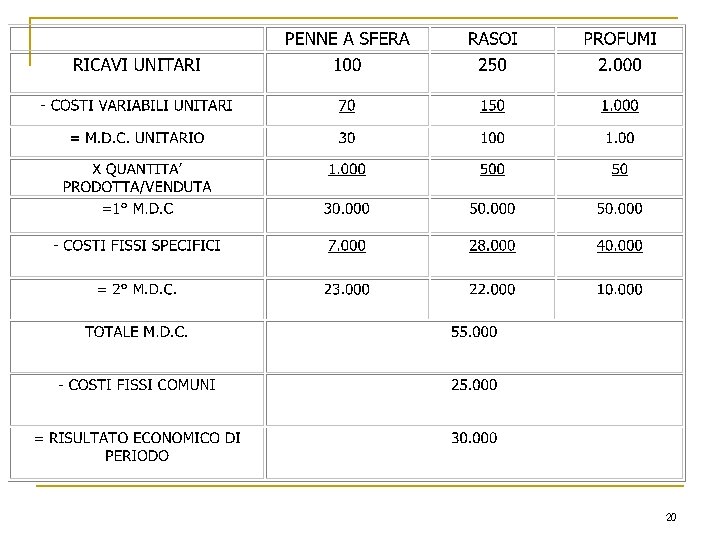 | | PENNE A SFERA | RASOI | PROFUMI |
|---|---|---|---|
| RICAVI UNITARI | 100 | 250 | 2.000 |
| - COSTI VARIABILI UNITARI | 70 | 150 | 1.000 |
| = M.D.C. UNITARIO | 30 | 100 | 1.00 |
| X QUANTITA' PRODOTTA/VENDUTA | 1.000 | 500 | 50 |
| =1° M.D.C | 30.000 | 50.000 | 50.000 |
| - COSTI FISSI SPECIFICI | 7.000 | 28.000 | 40.000 |
| = 2° M.D.C. | 23.000 | 22.000 | 10.000 |
| TOTALE M.D.C. | 55.000 | | |
| - COSTI FISSI COMUNI | 25.000 | | |
| = RISULTATO ECONOMICO DI PERIODO | 30.000 | | |

20